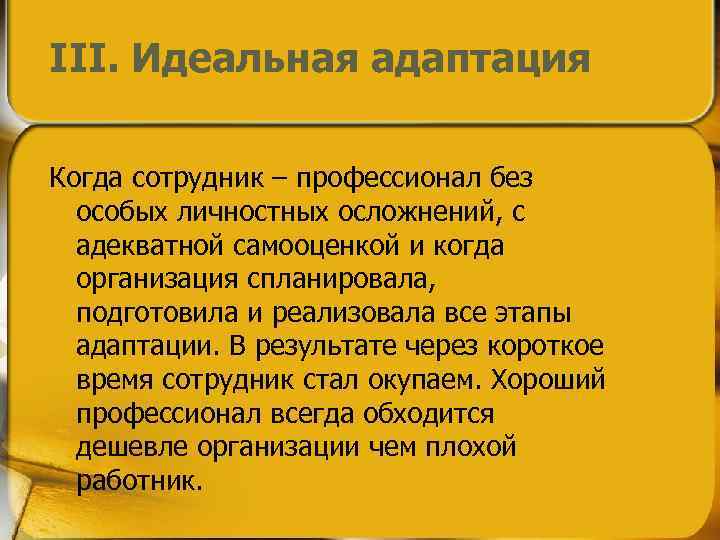 III. Идеальная адаптация

Когда сотрудник – профессионал без особых личностных осложнений, с адекватной самооценкой и когда организация спланировала, подготовила и реализовала все этапы адаптации. В результате через короткое время сотрудник стал окупаем. Хороший профессионал всегда обходится дешевле организации чем плохой работник.